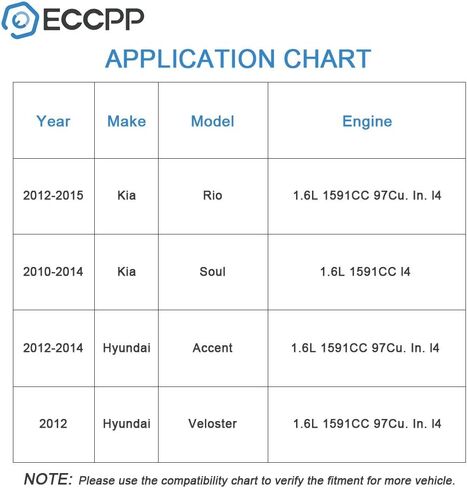 ECCPP

APPLICATION CHART

| Year | Make | Model | Engine |
|---|---|---|---|
| 2012-2015 | Kia | Rio | 1.6L 1591CC 97Cu. In. I4 |
| 2010-2014 | Kia | Soul | 1.6L 1591CC I4 |
| 2012-2014 | Hyundai | Accent | 1.6L 1591CC 97Cu. In. I4 |
| 2012 | Hyundai | Veloster | 1.6L 1591CC 97Cu. In. I4 |

NOTE: Please use the compatibility chart to verify the fitment for more vehicle.